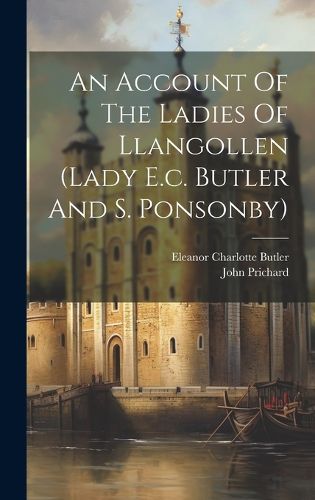 An Account Of The Ladies Of Llangollen (Lady E.c. Butler And S. Ponsonby)

Eleanor Charlotte Butler
John Prichard